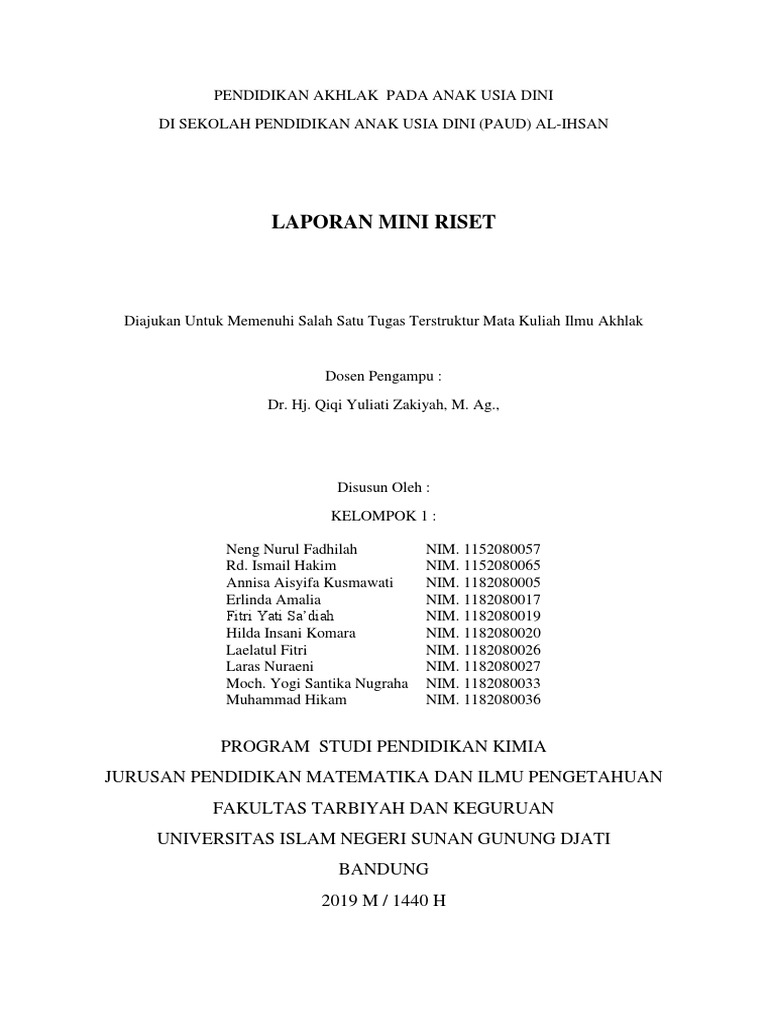 PENDIDIKAN AKHLAK PADA ANAK USIA DINI
DI SEKOLAH PENDIDIKAN ANAK USIA DINI (PAUD) AL-IHSAN

LAPORAN MINI RISET

Diajukan Untuk Memenuhi Salah Satu Tugas Terstruktur Mata Kuliah Ilmu Akhlak

Dosen Pengampu :
Dr. Hj. Qiqi Yuliati Zakiyah, M. Ag.,

Disusun Oleh :
KELOMPOK 1 :

| | |
|---|---|
| Neng Nurul Fadhilah | NIM. 1152080057 |
| Rd. Ismail Hakim | NIM. 1152080065 |
| Annisa Aisyifa Kusmawati | NIM. 1182080005 |
| Erlinda Amalia | NIM. 1182080017 |
| Fitri Yati Sa'diah | NIM. 1182080019 |
| Hilda Insani Komara | NIM. 1182080020 |
| Laelatul Fitri | NIM. 1182080026 |
| Laras Nuraeni | NIM. 1182080027 |
| Moch. Yogi Santika Nugraha | NIM. 1182080033 |
| Muhammad Hikam | NIM. 1182080036 |

PROGRAM STUDI PENDIDIKAN KIMIA
JURUSAN PENDIDIKAN MATEMATIKA DAN ILMU PENGETAHUAN
FAKULTAS TARBIYAH DAN KEGURUAN
UNIVERSITAS ISLAM NEGERI SUNAN GUNUNG DJATI
BANDUNG
2019 M / 1440 H